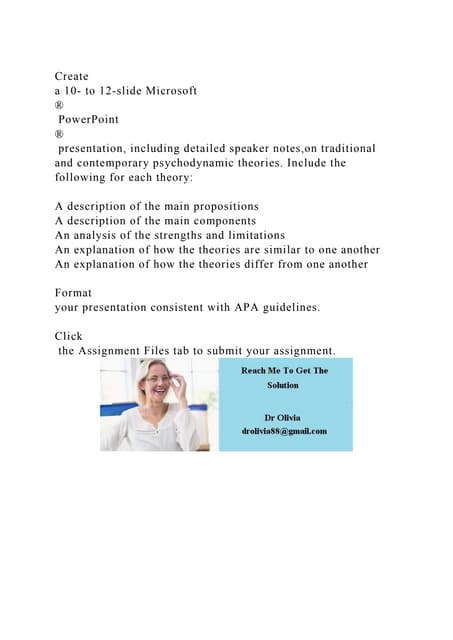 Create
a 10- to 12-slide Microsoft
®
PowerPoint
®
presentation, including detailed speaker notes,on traditional and contemporary psychodynamic theories. Include the following for each theory:

A description of the main propositions
A description of the main components
An analysis of the strengths and limitations
An explanation of how the theories are similar to one another
An explanation of how the theories differ from one another

Format
your presentation consistent with APA guidelines.

Click
the Assignment Files tab to submit your assignment.

Reach Me To Get The Solution

Dr Olivia
drolivia88@gmail.com